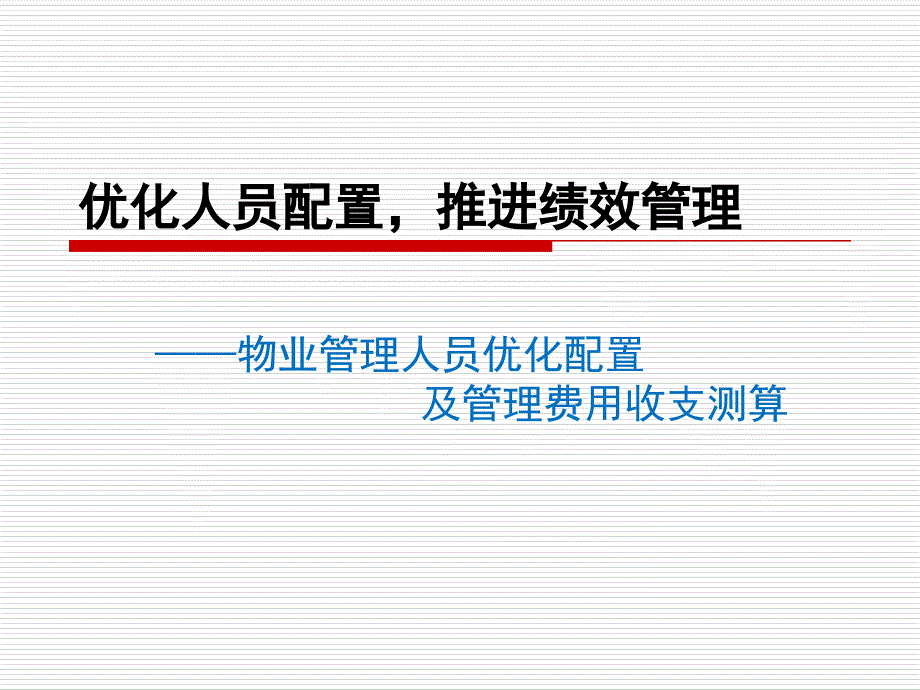 优化人员配置，推进绩效管理

——物业管理人员优化配置
及管理费用收支测算